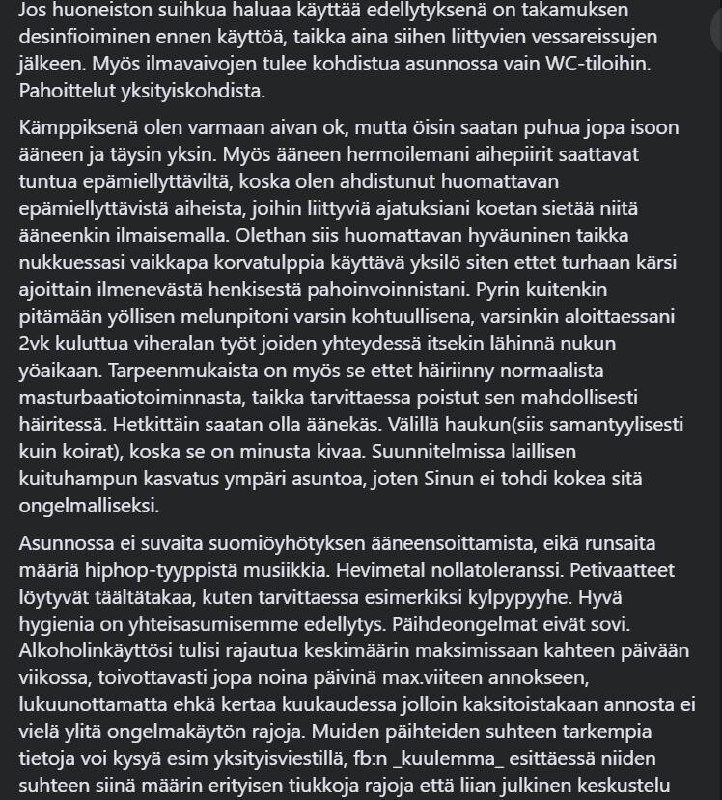 Jos huoneiston suihkua haluaa käyttää edellytyksenä on takamuksen desinfioiminen ennen käyttöä, taikka aina siihen liittyvien vessareissujen jälkeen. Myös ilmavaivojen tulee kohdistua asunnossa vain WC-tiloihin. Pahoittelut yksityiskohdista.

Kämppiksenä olen varmaan aivan ok, mutta öisin saatan puhua jopa isoon ääneen ja täysin yksin. Myös ääneen hermoilemani aihepiirit saattavat tuntua epämiellyttäviltä, koska olen ahdistunut huomattavan epämiellyttävistä aiheista, joihin liittyviä ajatuksiani koetan sietää niitä ääneenkin ilmaisemalla. Olethan siis huomattavan hyväuninen taikka nukkuessasi vaikkapa korvatulppia käyttävä yksilö siten ettet turhaan kärsi ajoittain ilmenevästä henkisestä pahoinvoinnistani. Pyrin kuitenkin pitämään yöllisen melunpitoni varsin kohtuullisena, varsinkin aloittaessani 2vk kuluttua viheralan työt joiden yhteydessä itsekin lähinnä nukun yöaikaan. Tarpeenmukaista on myös se ettet häiriinny normaalista masturbaatiotoiminnasta, taikka tarvittaessa poistut sen mahdollisesti häiritessä. Hetkittäin saatan olla äänekäs. Välillä haukun(siis samantyylisesti kuin koirat), koska se on minusta kivaa. Suunnitelmissa laillisen kuituhampun kasvatus ympäri asuntoa, joten Sinun ei tohdi kokea sitä ongelmalliseksi.

Asunnossa ei suvaita suomiöyhötyksen ääneensoittamista, eikä runsaita määriä hiphop-tyyppistä musiikkia. Hevimetal nollatoleranssi. Petivaatteet löytyvät täältätakaa, kuten tarvittaessa esimerkiksi kylpypyyhe. Hyvä hygienia on yhteisasumisemme edellytys. Päihdeongelmat eivät sovi. Alkoholinkäyttösi tulisi rajautua keskimäärin maksimissaan kahteen päivään viikossa, toivottavasti jopa noina päivinä max.viiteen annokseen, lukuunottamatta ehkä kertaa kuukaudessa jolloin kaksitoistakaan annosta ei vielä ylitä ongelmakäytön rajoja. Muiden päihteiden suhteen tarkempia tietoja voi kysyä esim yksityisviestillä, fb:n _kuulemma_ esittäessä niiden suhteen siinä määrin erityisen tiukkoja rajoja että liian julkinen keskustelu